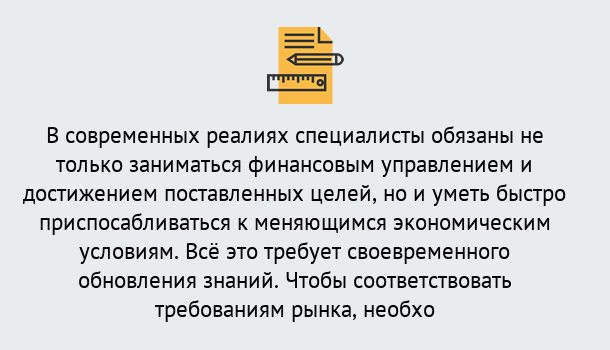 В современных реалиях специалисты обязаны не только заниматься финансовым управлением и достижением поставленных целей, но и уметь быстро приспосабливаться к меняющимся экономическим условиям. Всё это требует своевременного обновления знаний. Чтобы соответствовать требованиям рынка, необхо